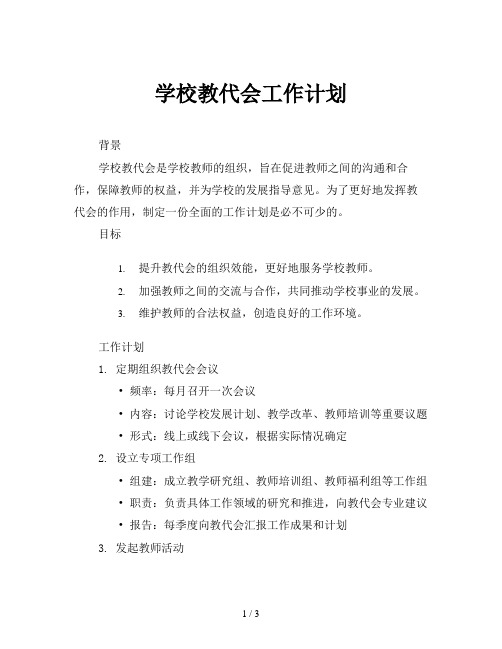 学校教代会工作计划

背景

学校教代会是学校教师的组织，旨在促进教师之间的沟通和合作，保障教师的权益，并为学校的发展指导意见。为了更好地发挥教代会的作用，制定一份全面的工作计划是必不可少的。

目标

1. 提升教代会的组织效能，更好地服务学校教师。
2. 加强教师之间的交流与合作，共同推动学校事业的发展。
3. 维护教师的合法权益，创造良好的工作环境。

工作计划

1. 定期组织教代会会议
   • 频率：每月召开一次会议
   • 内容：讨论学校发展计划、教学改革、教师培训等重要议题
   • 形式：线上或线下会议，根据实际情况确定
2. 设立专项工作组
   • 组建：成立教学研究组、教师培训组、教师福利组等工作组
   • 职责：负责具体工作领域的研究和推进，向教代会专业建议
   • 报告：每季度向教代会汇报工作成果和计划
3. 发起教师活动

1 / 3